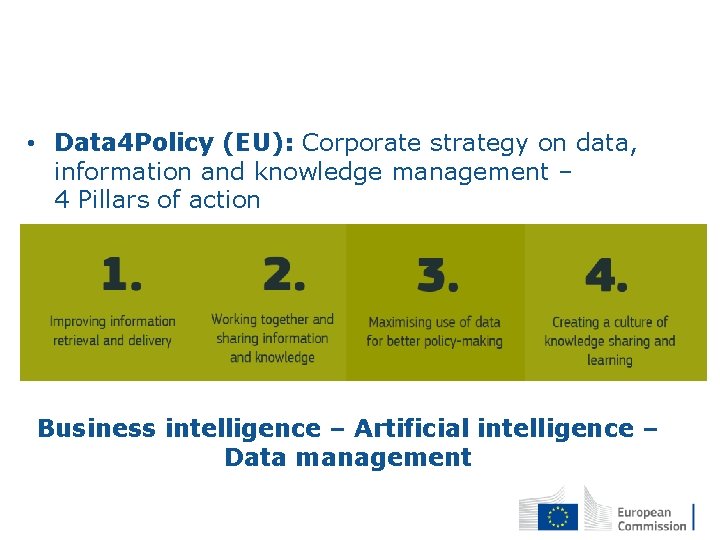 • Data4Policy (EU): Corporate strategy on data, information and knowledge management – 4 Pillars of action

1.

Improving information retrieval and delivery

2.

Working together and sharing information and knowledge

3.

Maximising use of data for better policy-making

4.

Creating a culture of knowledge sharing and learning

Business intelligence – Artificial intelligence – Data management

European Commission